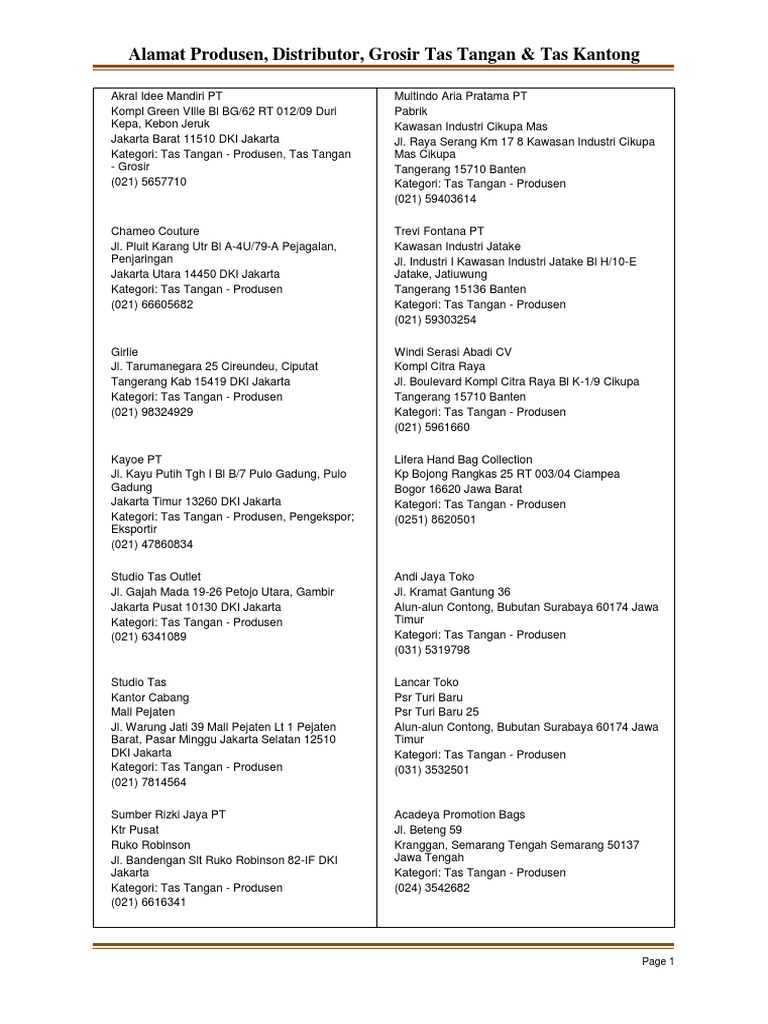 Alamat Produsen, Distributor, Grosir Tas Tangan & Tas Kantong

Akral Idee Mandiri PT
Kompl Green Ville Bl BG/62 RT 012/09 Duri Kepa, Kebon Jeruk
Jakarta Barat 11510 DKI Jakarta
Kategori: Tas Tangan - Produsen, Tas Tangan - Grosir
(021) 5657710

Chameo Couture
Jl. Pluit Karang Utr Bl A-4U/79-A Pejagalan, Penjaringan
Jakarta Utara 14450 DKI Jakarta
Kategori: Tas Tangan - Produsen
(021) 66605682

Girlie
Jl. Tarumanegara 25 Cireundeu, Ciputat
Tangerang Kab 15419 DKI Jakarta
Kategori: Tas Tangan - Produsen
(021) 98324929

Kayoe PT
Jl. Kayu Putih Tgh I Bl B/7 Pulo Gadung, Pulo Gadung
Jakarta Timur 13260 DKI Jakarta
Kategori: Tas Tangan - Produsen, Pengekspor; Eksportir
(021) 47860834

Studio Tas Outlet
Jl. Gajah Mada 19-26 Petojo Utara, Gambir
Jakarta Pusat 10130 DKI Jakarta
Kategori: Tas Tangan - Produsen
(021) 6341089

Studio Tas
Kantor Cabang
Mall Pejaten
Jl. Warung Jati 39 Mall Pejaten Lt 1 Pejaten Barat, Pasar Minggu Jakarta Selatan 12510 DKI Jakarta
Kategori: Tas Tangan - Produsen
(021) 7814564

Sumber Rizki Jaya PT
Ktr Pusat
Ruko Robinson
Jl. Bandengan Slt Ruko Robinson 82-IF DKI Jakarta
Kategori: Tas Tangan - Produsen
(021) 6616341

Multindo Aria Pratama PT
Pabrik
Kawasan Industri Cikupa Mas
Jl. Raya Serang Km 17 8 Kawasan Industri Cikupa Mas Cikupa
Tangerang 15710 Banten
Kategori: Tas Tangan - Produsen
(021) 59403614

Trevi Fontana PT
Kawasan Industri Jatake
Jl. Industri I Kawasan Industri Jatake Bl H/10-E Jatake, Jatiuwung
Tangerang 15136 Banten
Kategori: Tas Tangan - Produsen
(021) 59303254

Windi Serasi Abadi CV
Kompl Citra Raya
Jl. Boulevard Kompl Citra Raya Bl K-1/9 Cikupa
Tangerang 15710 Banten
Kategori: Tas Tangan - Produsen
(021) 5961660

Lifera Hand Bag Collection
Kp Bojong Rangkas 25 RT 003/04 Ciampea
Bogor 16620 Jawa Barat
Kategori: Tas Tangan - Produsen
(0251) 8620501

Andi Jaya Toko
Jl. Kramat Gantung 36
Alun-alun Contong, Bubutan Surabaya 60174 Jawa Timur
Kategori: Tas Tangan - Produsen
(031) 5319798

Lancar Toko
Psr Turi Baru
Psr Turi Baru 25
Alun-alun Contong, Bubutan Surabaya 60174 Jawa Timur
Kategori: Tas Tangan - Produsen
(031) 3532501

Acadeya Promotion Bags
Jl. Beteng 59
Kranggan, Semarang Tengah Semarang 50137 Jawa Tengah
Kategori: Tas Tangan - Produsen
(024) 3542682

Page 1